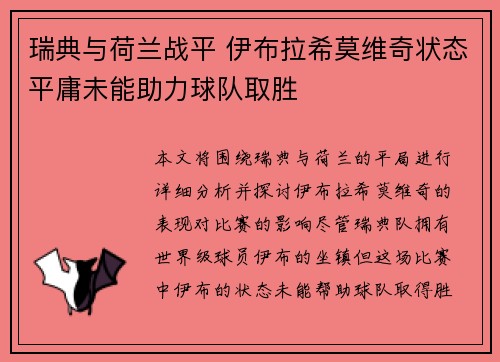 瑞典与荷兰战平 伊布拉希莫维奇状态平庸未能助力球队取胜

本文将围绕瑞典与荷兰的平局进行详细分析并探讨伊布拉希莫维奇的表现对比赛的影响尽管瑞典队拥有世界级球员伊布的坐镇但这场比赛中伊布的状态未能帮助球队取得胜